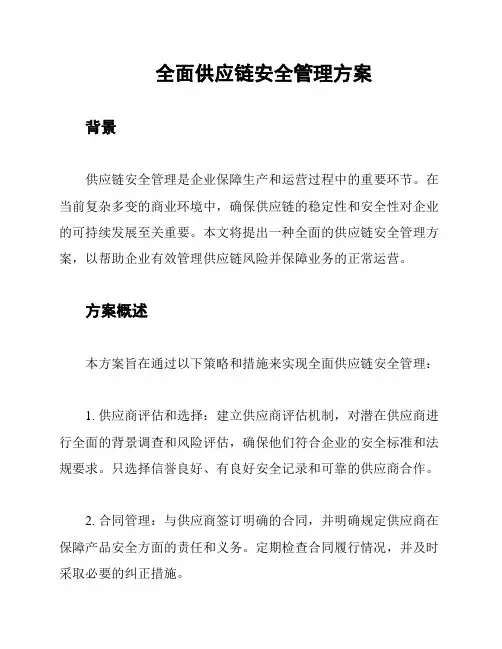 全面供应链安全管理方案

背景

供应链安全管理是企业保障生产和运营过程中的重要环节。在当前复杂多变的商业环境中，确保供应链的稳定性和安全性对企业的可持续发展至关重要。本文将提出一种全面的供应链安全管理方案，以帮助企业有效管理供应链风险并保障业务的正常运营。

方案概述

本方案旨在通过以下策略和措施来实现全面供应链安全管理：

1. 供应商评估和选择：建立供应商评估机制，对潜在供应商进行全面的背景调查和风险评估，确保他们符合企业的安全标准和法规要求。只选择信誉良好、有良好安全记录和可靠的供应商合作。

2. 合同管理：与供应商签订明确的合同，并明确规定供应商在保障产品安全方面的责任和义务。定期检查合同履行情况，并及时采取必要的纠正措施。